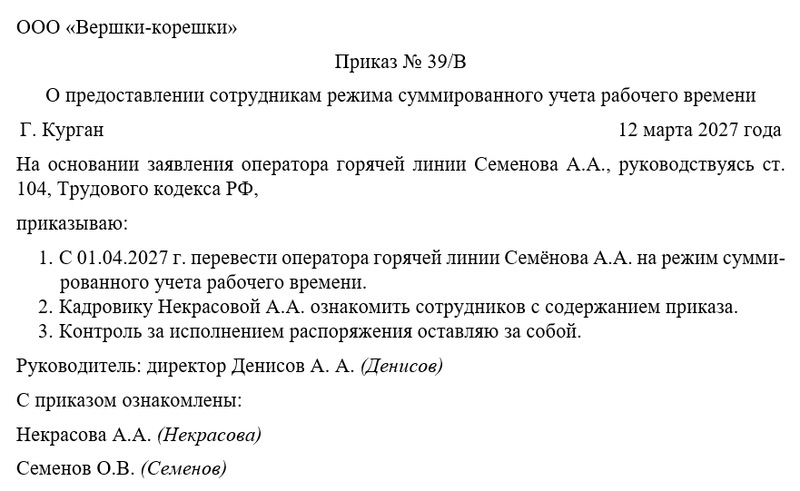 ООО «Вершки-корешки»

Приказ № 39/В

О предоставлении сотрудникам режима суммированного учета рабочего времени

Г. Курган 12 марта 2027 года

На основании заявления оператора горячей линии Семенова А.А., руководствуясь ст. 104, Трудового кодекса РФ,

приказываю:

1. С 01.04.2027 г. перевести оператора горячей линии Семёнова А.А. на режим суммированного учета рабочего времени.
2. Кадровику Некрасовой А.А. ознакомить сотрудников с содержанием приказа.
3. Контроль за исполнением распоряжения оставляю за собой.

Руководитель: директор Денисов А. А. (Денисов)

С приказом ознакомлены:

Некрасова А.А. (Некрасова)

Семенов О.В. (Семенов)